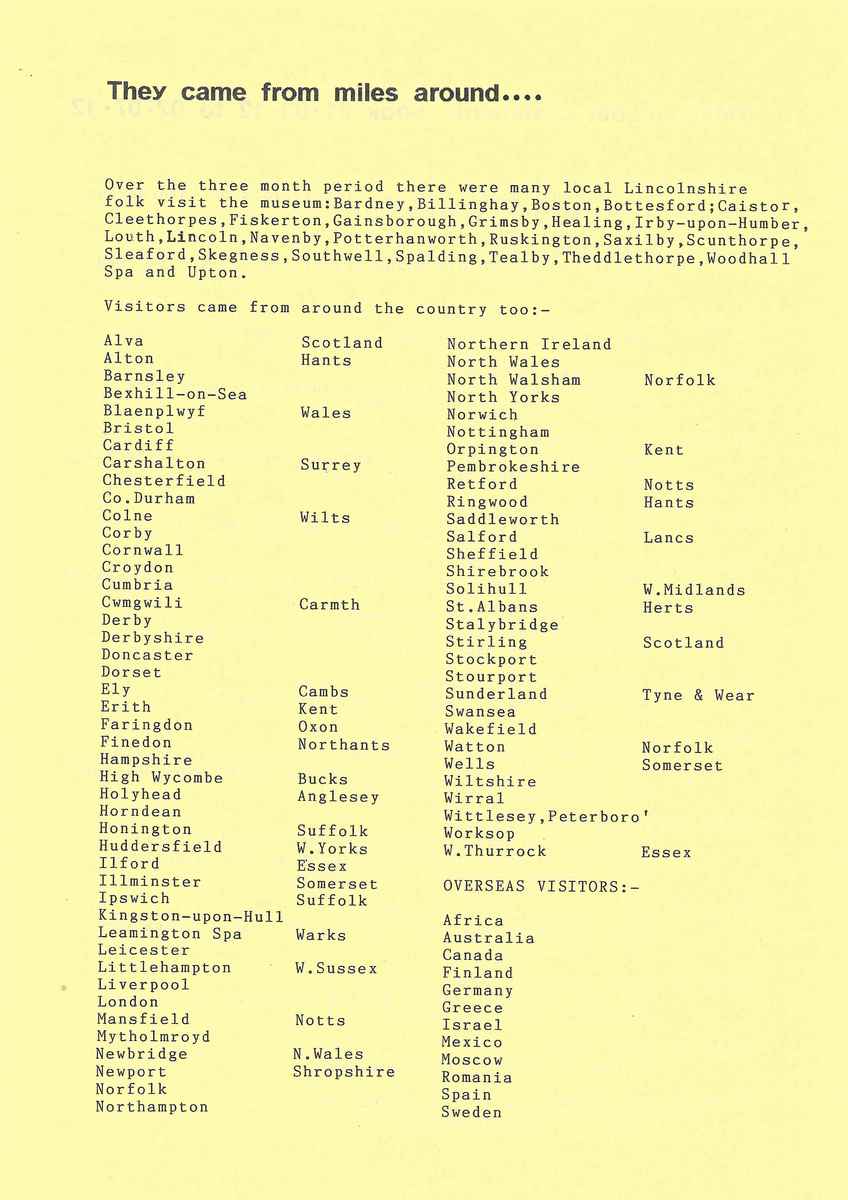 They came from miles around....

Over the three month period there were many local Lincolnshire folk visit the museum:Bardney,Billinghay,Boston,Bottesford;Caistor, Cleethorpes,Fiskerton,Gainsborough,Grimsby,Healing,Irby-upon-Humber, Louth,Lincoln,Navenby,Potterhanworth,Ruskington,Saxilby,Scunthorpe, Sleaford,Skegness,Southwell,Spalding,Tealby,Theddlethorpe,Woodhall Spa and Upton.

Visitors came from around the country too:-

| | |
|---|---|
| Alva | Scotland |
| Alton | Hants |
| Barnsley | |
| Bexhill-on-Sea | |
| Blaenplwyf | Wales |
| Bristol | |
| Cardiff | |
| Carshalton | Surrey |
| Chesterfield | |
| Co.Durham | |
| Colne | Wilts |
| Corby | |
| Cornwall | |
| Croydon | |
| Cumbria | |
| Cwmgwili | Carmth |
| Derby | |
| Derbyshire | |
| Doncaster | |
| Dorset | |
| Ely | Cambs |
| Erith | Kent |
| Faringdon | Oxon |
| Finedon | Northants |
| Hampshire | |
| High Wycombe | Bucks |
| Holyhead | Anglesey |
| Horndean | |
| Honington | Suffolk |
| Huddersfield | W.Yorks |
| Ilford | Essex |
| Illminster | Somerset |
| Ipswich | Suffolk |
| Kingston-upon-Hull | |
| Leamington Spa | Warks |
| Leicester | |
| Littlehampton | W.Sussex |
| Liverpool | |
| London | |
| Mansfield | Notts |
| Mytholmroyd | |
| Newbridge | N.Wales |
| Newport | Shropshire |
| Norfolk | |
| Northampton | |

| | |
|---|---|
| Northern Ireland | |
| North Wales | |
| North Walsham | Norfolk |
| North Yorks | |
| Norwich | |
| Nottingham | |
| Orpington | Kent |
| Pembrokeshire | |
| Retford | Notts |
| Ringwood | Hants |
| Saddleworth | |
| Salford | Lancs |
| Sheffield | |
| Shirebrook | |
| Solihull | W.Midlands |
| St.Albans | Herts |
| Stalybridge | |
| Stirling | Scotland |
| Stockport | |
| Stourport | |
| Sunderland | Tyne & Wear |
| Swansea | |
| Wakefield | |
| Watton | Norfolk |
| Wells | Somerset |
| Wiltshire | |
| Wirral | |
| Wittlesey,Peterboro' | |
| Worksop | |
| W.Thurrock | Essex |

OVERSEAS VISITORS:-

Africa
Australia
Canada
Finland
Germany
Greece
Israel
Mexico
Moscow
Romania
Spain
Sweden